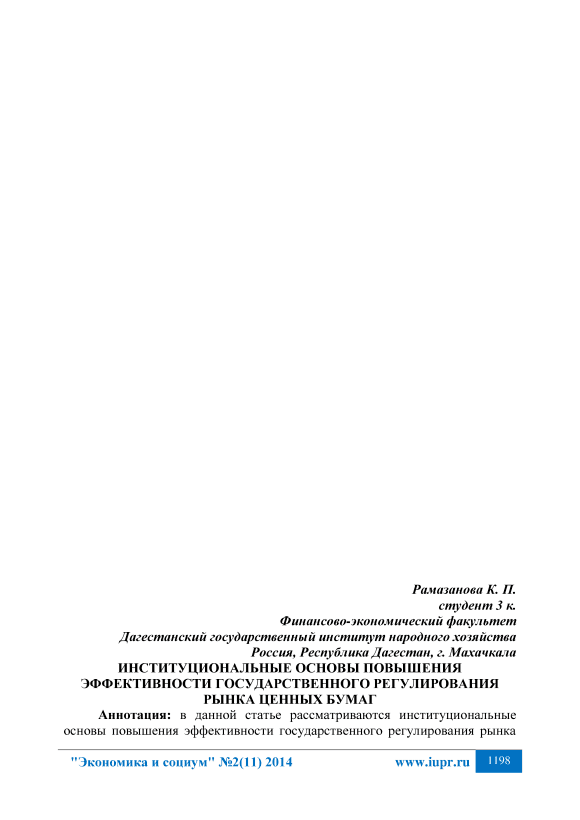 Рамазанова К. П.
студент 3 к.
Финансово-экономический факультет
Дагестанский государственный институт народного хозяйства
Россия, Республика Дагестан, г. Махачкала

ИНСТИТУЦИОНАЛЬНЫЕ ОСНОВЫ ПОВЫШЕНИЯ ЭФФЕКТИВНОСТИ ГОСУДАРСТВЕННОГО РЕГУЛИРОВАНИЯ РЫНКА ЦЕННЫХ БУМАГ

Аннотация: в данной статье рассматриваются институциональные основы повышения эффективности государственного регулирования рынка

"Экономика и социум" №2(11) 2014 www.iupr.ru 1198